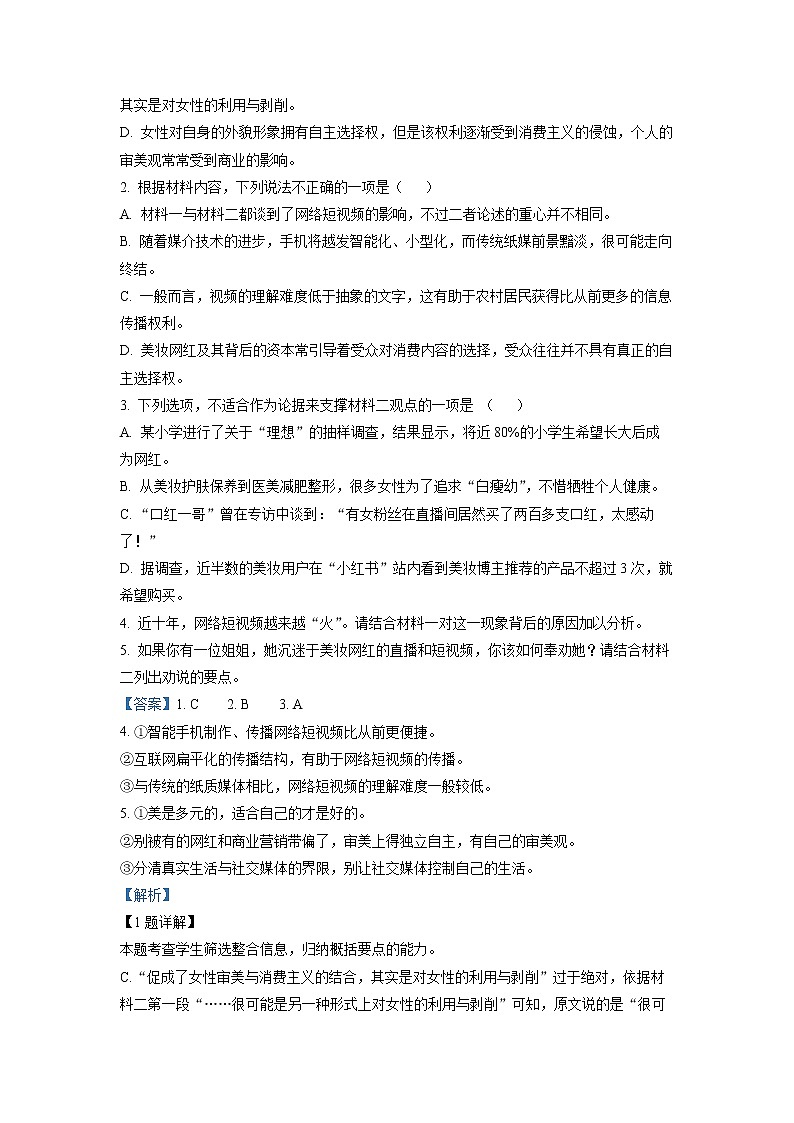 其实是对女性的利用与剥削。
D. 女性对自身的外貌形象拥有自主选择权，但是该权利逐渐受到消费主义的侵蚀，个人的审美观常常受到商业的影响。
2. 根据材料内容，下列说法不正确的一项是（　　）
A. 材料一与材料二都谈到了网络短视频的影响，不过二者论述的重心并不相同。
B. 随着媒介技术的进步，手机将越发智能化、小型化，而传统纸媒前景黯淡，很可能走向终结。
C. 一般而言，视频的理解难度低于抽象的文字，这有助于农村居民获得比从前更多的信息传播权利。
D. 美妆网红及其背后的资本常引导着受众对消费内容的选择，受众往往并不具有真正的自主选择权。
3. 下列选项，不适合作为论据来支撑材料二观点的一项是 （　　）
A. 某小学进行了关于“理想”的抽样调查，结果显示，将近 80%的小学生希望长大后成为网红。
B. 从美妆护肤保养到医美减肥整形，很多女性为了追求“白瘦幼”，不惜牺牲个人健康。
C. “口红一哥”曾在专访中谈到：“有女粉丝在直播间居然买了两百多支口红，太感动了！”
D. 据调查，近半数的美妆用户在“小红书”站内看到美妆博主推荐的产品不超过 3 次，就希望购买。
4. 近十年，网络短视频越来越“火”。请结合材料一对这一现象背后的原因加以分析。
5. 如果你有一位姐姐，她沉迷于美妆网红的直播和短视频，你该如何奉劝她？请结合材料二列出劝说的要点。
【答案】1. C　　2. B　　3. A
4. ①智能手机制作、传播网络短视频比从前更便捷。
②互联网扁平化的传播结构，有助于网络短视频的传播。
③与传统的纸质媒体相比，网络短视频的理解难度一般较低。
5. ①美是多元的，适合自己的才是好的。
②别被有的网红和商业营销带偏了，审美上得独立自主，有自己的审美观。
③分清真实生活与社交媒体的界限，别让社交媒体控制自己的生活。
【解析】
【1 题详解】
本题考查学生筛选整合信息，归纳概括要点的能力。
C. “促成了女性审美与消费主义的结合，其实是对女性的利用与剥削”过于绝对，依据材料二第一段“……很可能是另一种形式上对女性的利用与剥削”可知，原文说的是“很可